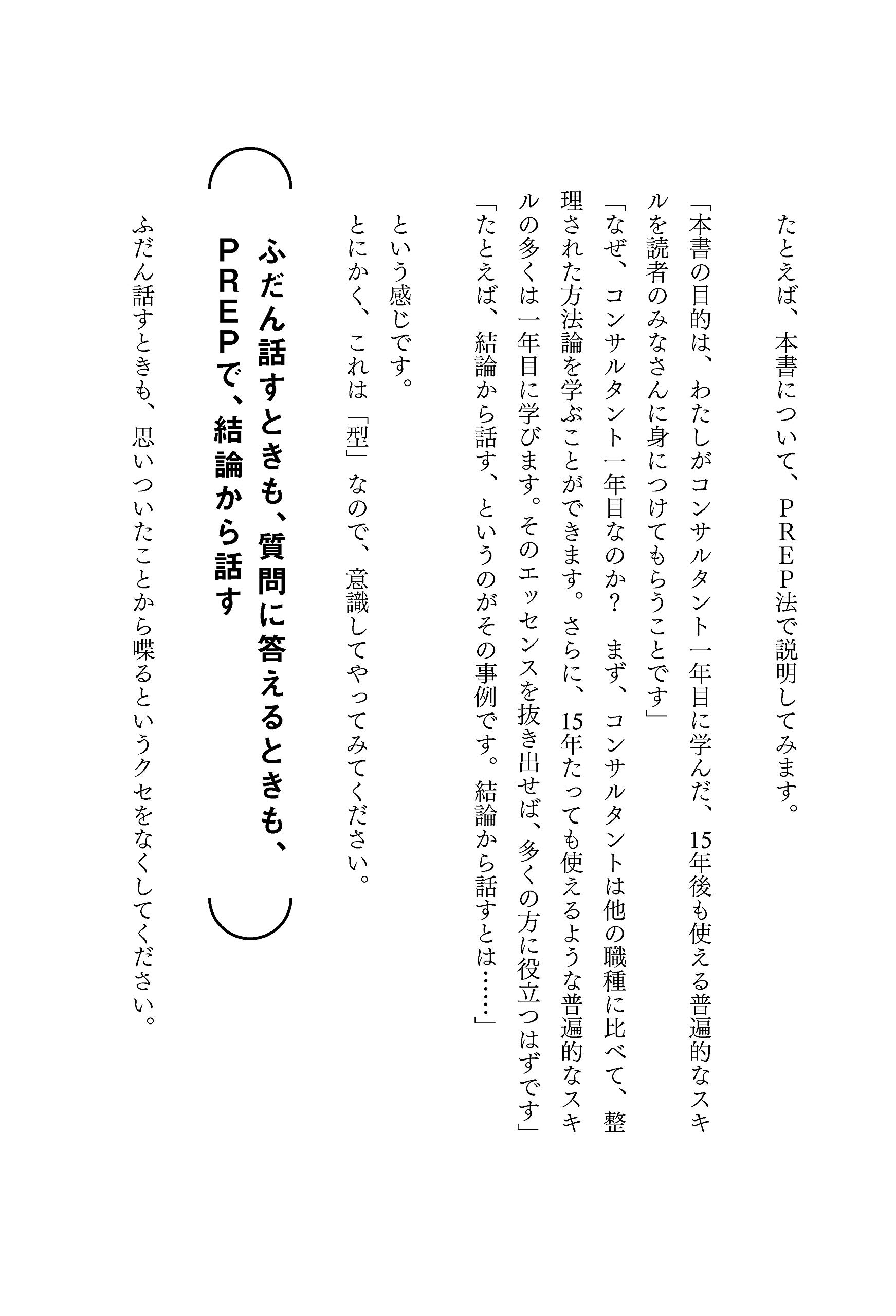 たとえば、本書について、PREP法で説明してみます。

「本書の目的は、わたしがコンサルタント一年目に学んだ、15年後も使える普遍的なスキルを読者のみなさんに身につけてもらうことです」

「なぜ、コンサルタント一年目なのか？　まず、コンサルタントは他の職種に比べて、整理された方法論を学ぶことができます。さらに、15年たっても使えるような普遍的なスキルの多くは一年目に学びます。そのエッセンスを抜き出せば、多くの方に役立つはずです」

「たとえば、結論から話す、というのがその事例です。結論から話すとは……」

という感じです。

とにかく、これは「型」なので、意識してやってみてください。

ふだん話すときも、質問に答えるときも、PREPで、結論から話す

ふだん話すときも、思いついたことから喋るというクセをなくしてください。